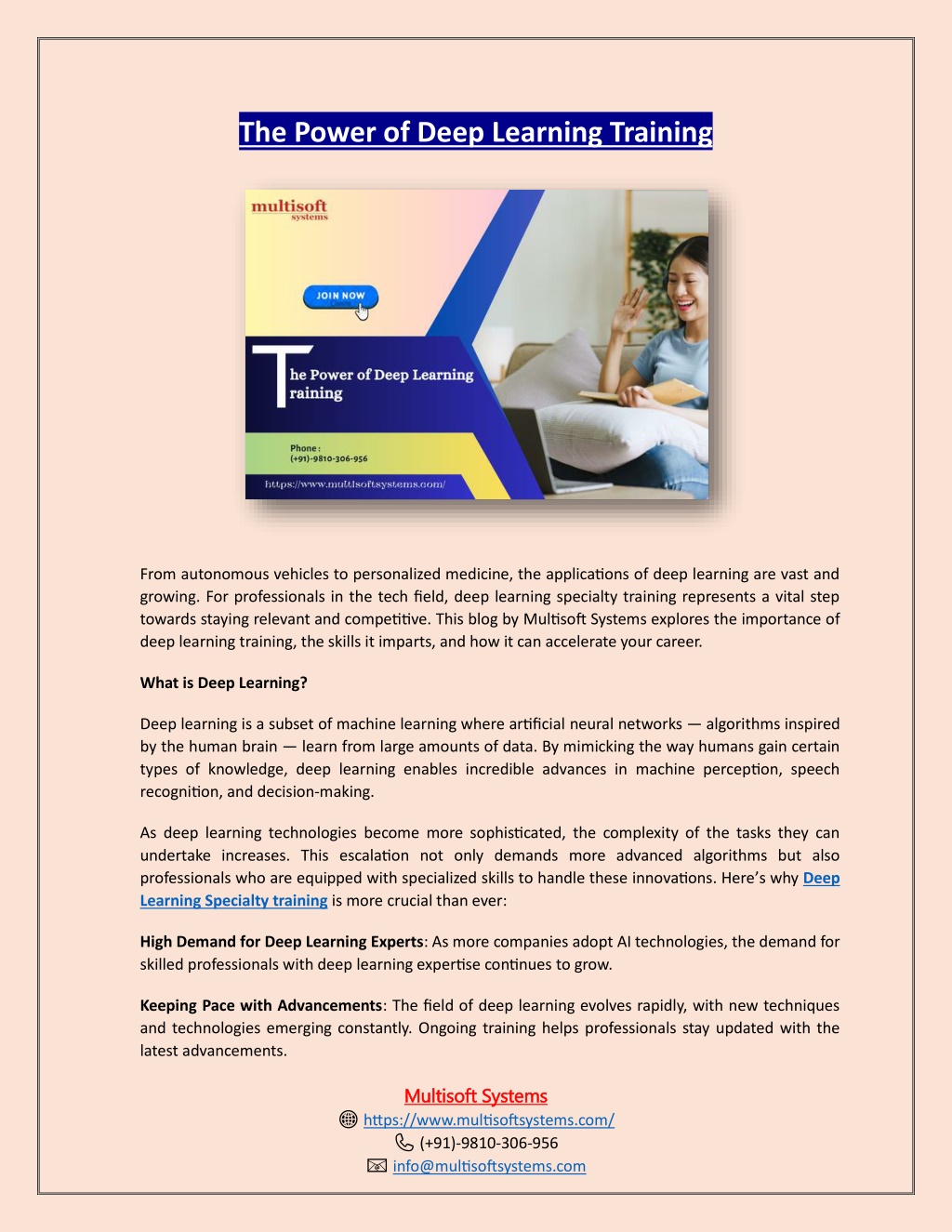 The Power of Deep Learning Training

multisoft
systems

JOIN NOW

The Power of Deep Learning Training

Phone :
(+91)-9810-306-956

https://www.multisoftsystems.com/

From autonomous vehicles to personalized medicine, the applications of deep learning are vast and growing. For professionals in the tech field, deep learning specialty training represents a vital step towards staying relevant and competitive. This blog by Multisoft Systems explores the importance of deep learning training, the skills it imparts, and how it can accelerate your career.

What is Deep Learning?

Deep learning is a subset of machine learning where artificial neural networks — algorithms inspired by the human brain — learn from large amounts of data. By mimicking the way humans gain certain types of knowledge, deep learning enables incredible advances in machine perception, speech recognition, and decision-making.

As deep learning technologies become more sophisticated, the complexity of the tasks they can undertake increases. This escalation not only demands more advanced algorithms but also professionals who are equipped with specialized skills to handle these innovations. Here's why Deep Learning Specialty training is more crucial than ever:

High Demand for Deep Learning Experts: As more companies adopt AI technologies, the demand for skilled professionals with deep learning expertise continues to grow.

Keeping Pace with Advancements: The field of deep learning evolves rapidly, with new techniques and technologies emerging constantly. Ongoing training helps professionals stay updated with the latest advancements.

Multisoft Systems
https://www.multisoftsystems.com/
(+91)-9810-306-956
info@multisoftsystems.com